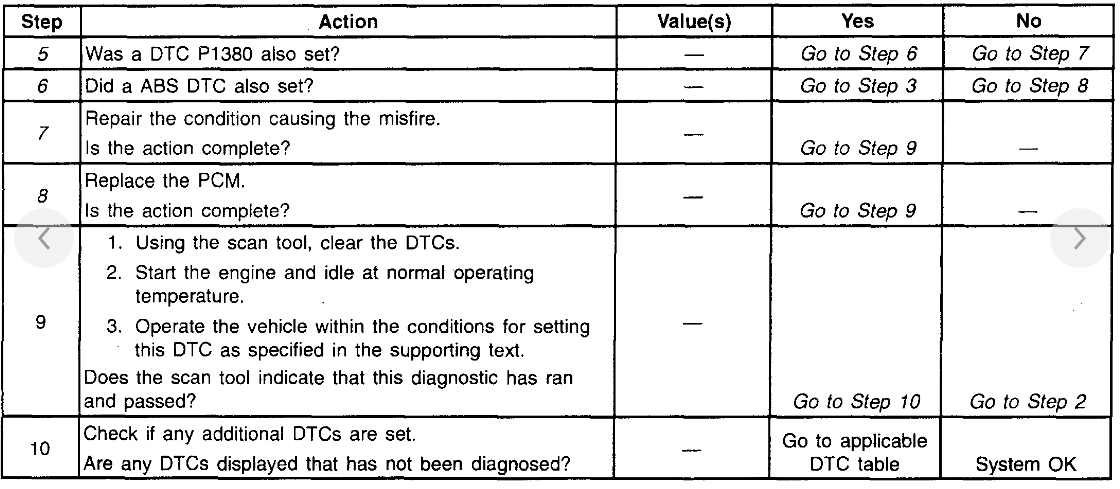 | Step | Action | Value(s) | Yes | No |
|---|---|---|---|---|
| 5 | Was a DTC P1380 also set? | — | Go to Step 6 | Go to Step 7 |
| 6 | Did a ABS DTC also set? | — | Go to Step 3 | Go to Step 8 |
| 7 | Repair the condition causing the misfire. Is the action complete? | — | Go to Step 9 | — |
| 8 | Replace the PCM. Is the action complete? | — | Go to Step 9 | — |
| 9 | 1. Using the scan tool, clear the DTCs. 2. Start the engine and idle at normal operating temperature. 3. Operate the vehicle within the conditions for setting this DTC as specified in the supporting text. Does the scan tool indicate that this diagnostic has ran and passed? | — | Go to Step 10 | Go to Step 2 |
| 10 | Check if any additional DTCs are set. Are any DTCs displayed that has not been diagnosed? | — | Go to applicable DTC table | System OK |